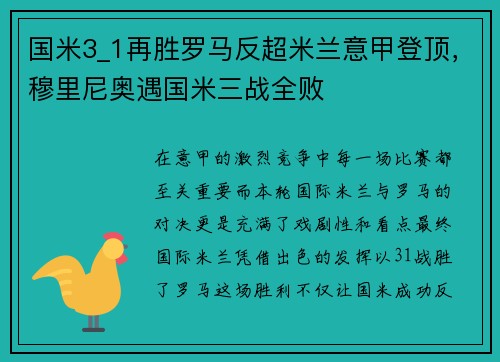 国米3_1再胜罗马反超米兰意甲登顶，穆里尼奥遇国米三战全败

在意甲的激烈竞争中每一场比赛都至关重要而本轮国际米兰与罗马的对决更是充满了戏剧性和看点最终国际米兰凭借出色的发挥以31战胜了罗马这场胜利不仅让国米成功反